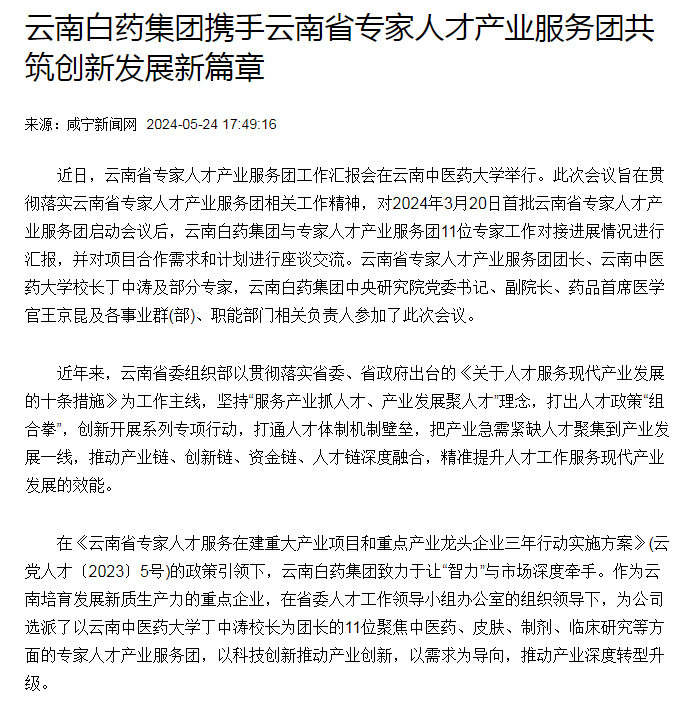 云南白药集团携手云南省专家人才产业服务团共筑创新发展新篇章

来源：咸宁新闻网 2024-05-24 17:49:16

近日，云南省专家人才产业服务团工作汇报会在云南中医药大学举行。此次会议旨在贯彻落实云南省专家人才产业服务团相关工作精神，对2024年3月20日首批云南省专家人才产业服务团启动会议后，云南白药集团与专家人才产业服务团11位专家工作对接进展情况进行汇报，并对项目合作需求和计划进行座谈交流。云南省专家人才产业服务团团长、云南中医药大学校长丁中涛及部分专家，云南白药集团中央研究院党委书记、副院长、药品首席医学官王京昆及各事业群(部)、职能部门相关负责人参加了此次会议。

近年来，云南省委组织部以贯彻落实省委、省政府出台的《关于人才服务现代产业发展的十条措施》为工作主线，坚持“服务产业抓人才、产业发展聚人才”理念，打出人才政策“组合拳”，创新开展系列专项行动，打通人才体制机制壁垒，把产业急需紧缺人才聚集到产业发展一线，推动产业链、创新链、资金链、人才链深度融合，精准提升人才工作服务现代产业发展的效能。

在《云南省专家人才服务在建重大产业项目和重点产业龙头企业三年行动实施方案》(云党人才〔2023〕5号)的政策引领下，云南白药集团致力于让“智力”与市场深度牵手。作为云南培育发展新质生产力的重点企业，在省委人才工作领导小组办公室的组织领导下，为公司选派了以云南中医药大学丁中涛校长为团长的11位聚焦中医药、皮肤、制剂、临床研究等方面的专家人才产业服务团，以科技创新推动产业创新，以需求为导向，推动产业深度转型升级。